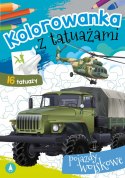 Kolorowanka z tatuażami

16 tatuaży

pojazdy wojskowe